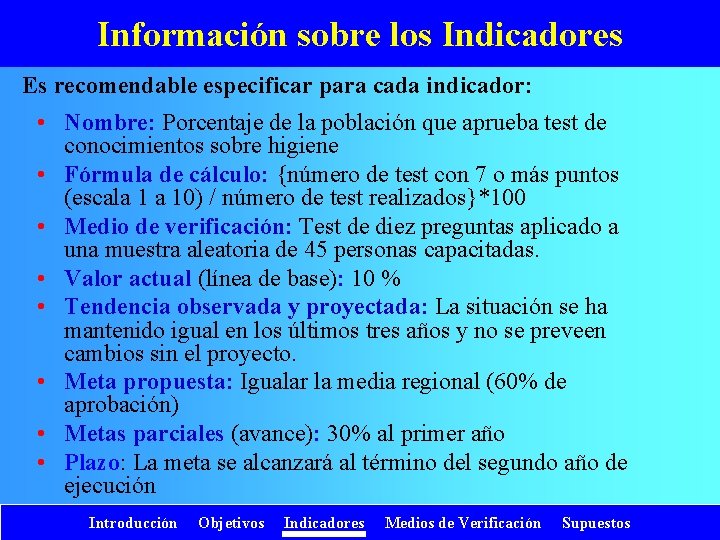 Información sobre los Indicadores

Es recomendable especificar para cada indicador:

• Nombre: Porcentaje de la población que aprueba test de conocimientos sobre higiene
• Fórmula de cálculo: {número de test con 7 o más puntos (escala 1 a 10) / número de test realizados}*100
• Medio de verificación: Test de diez preguntas aplicado a una muestra aleatoria de 45 personas capacitadas.
• Valor actual (línea de base): 10 %
• Tendencia observada y proyectada: La situación se ha mantenido igual en los últimos tres años y no se preveen cambios sin el proyecto.
• Meta propuesta: Igualar la media regional (60% de aprobación)
• Metas parciales (avance): 30% al primer año
• Plazo: La meta se alcanzará al término del segundo año de ejecución

Introducción Objetivos Indicadores Medios de Verificación Supuestos